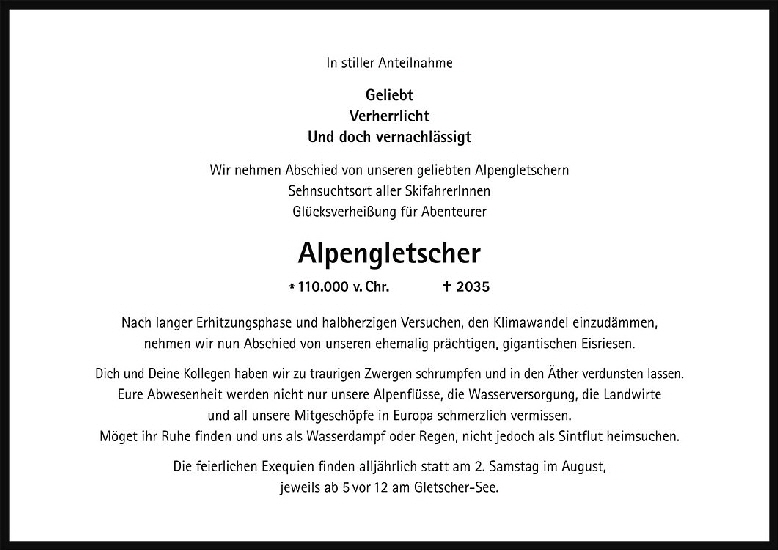 In stiller Anteilnahme

Geliebt
Verherrlicht
Und doch vernachlässigt

Wir nehmen Abschied von unseren geliebten Alpengletschern
Sehnsuchtsort aller SkifahrerInnen
Glücksverheißung für Abenteurer

Alpengletscher

* 110.000 v. Chr. † 2035

Nach langer Erhitzungsphase und halbherzigen Versuchen, den Klimawandel einzudämmen, nehmen wir nun Abschied von unseren ehemalig prächtigen, gigantischen Eisriesen.

Dich und Deine Kollegen haben wir zu traurigen Zwergen schrumpfen und in den Äther verdunsten lassen. Eure Abwesenheit werden nicht nur unsere Alpenflüsse, die Wasserversorgung, die Landwirte und all unsere Mitgeschöpfe in Europa schmerzlich vermissen. Möget ihr Ruhe finden und uns als Wasserdampf oder Regen, nicht jedoch als Sintflut heimsuchen.

Die feierlichen Exequien finden alljährlich statt am 2. Samstag im August, jeweils ab 5 vor 12 am Gletscher-See.